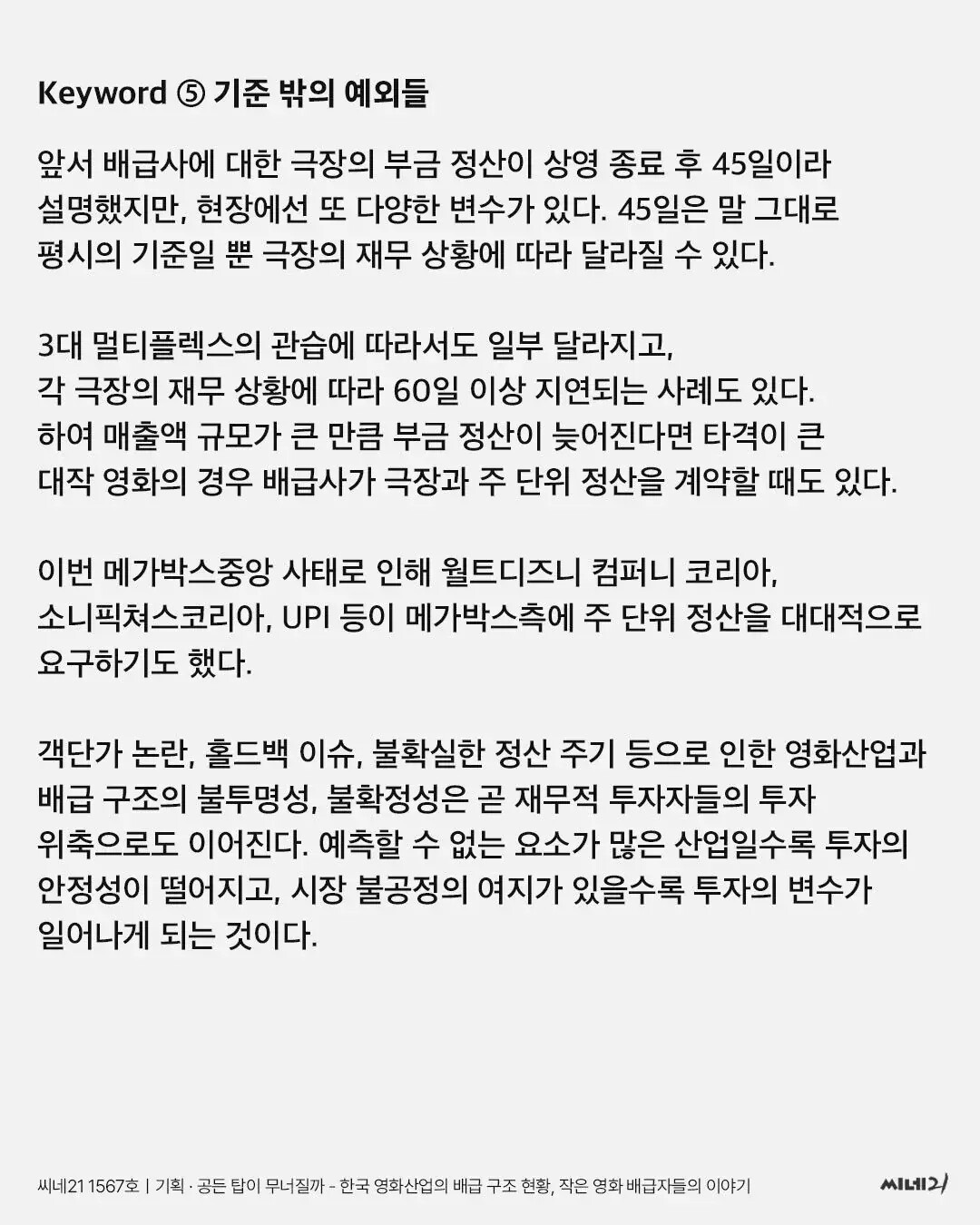 Keyword ⑤ 기준 밖의 예외들

앞서 배급사에 대한 극장의 부금 정산이 상영 종료 후 45일이라 설명했지만, 현장에선 또 다양한 변수가 있다. 45일은 말 그대로 평시의 기준일 뿐 극장의 재무 상황에 따라 달라질 수 있다.

3대 멀티플렉스의 관습에 따라서도 일부 달라지고, 각 극장의 재무 상황에 따라 60일 이상 지연되는 사례도 있다. 하여 매출액 규모가 큰 만큼 부금 정산이 늦어진다면 타격이 큰 대작 영화의 경우 배급사가 극장과 주 단위 정산을 계약할 때도 있다.

이번 메가박스중앙 사태로 인해 월트디즈니 컴퍼니 코리아, 소니픽쳐스코리아, UPI 등이 메가박스측에 주 단위 정산을 대대적으로 요구하기도 했다.

객단가 논란, 홀드백 이슈, 불확실한 정산 주기 등으로 인한 영화산업과 배급 구조의 불투명성, 불확정성은 곧 재무적 투자자들의 투자 위축으로도 이어진다. 예측할 수 없는 요소가 많은 산업일수록 투자의 안정성이 떨어지고, 시장 불공정의 여지가 있을수록 투자의 변수가 일어나게 되는 것이다.

씨네21 1567호 | 기획 · 공든 탑이 무너질까 - 한국 영화산업의 배급 구조 현황, 작은 영화 배급자들의 이야기

씨네21